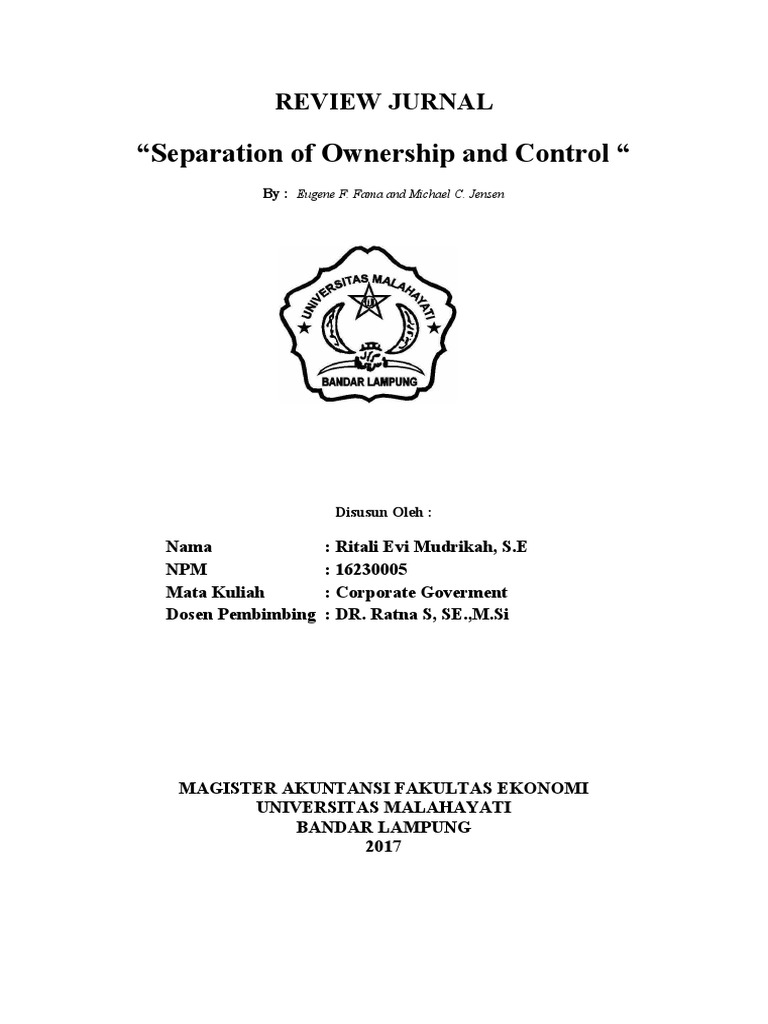 REVIEW JURNAL

“Separation of Ownership and Control “

By : Eugene F. Fama and Michael C. Jensen

UNIVERSITAS MALAHAYATI

BANDAR LAMPUNG

Disusun Oleh :

Nama : Ritali Evi Mudrikah, S.E
NPM : 16230005
Mata Kuliah : Corporate Goverment
Dosen Pembimbing : DR. Ratna S, SE.,M.Si

MAGISTER AKUNTANSI FAKULTAS EKONOMI
UNIVERSITAS MALAHAYATI
BANDAR LAMPUNG
2017